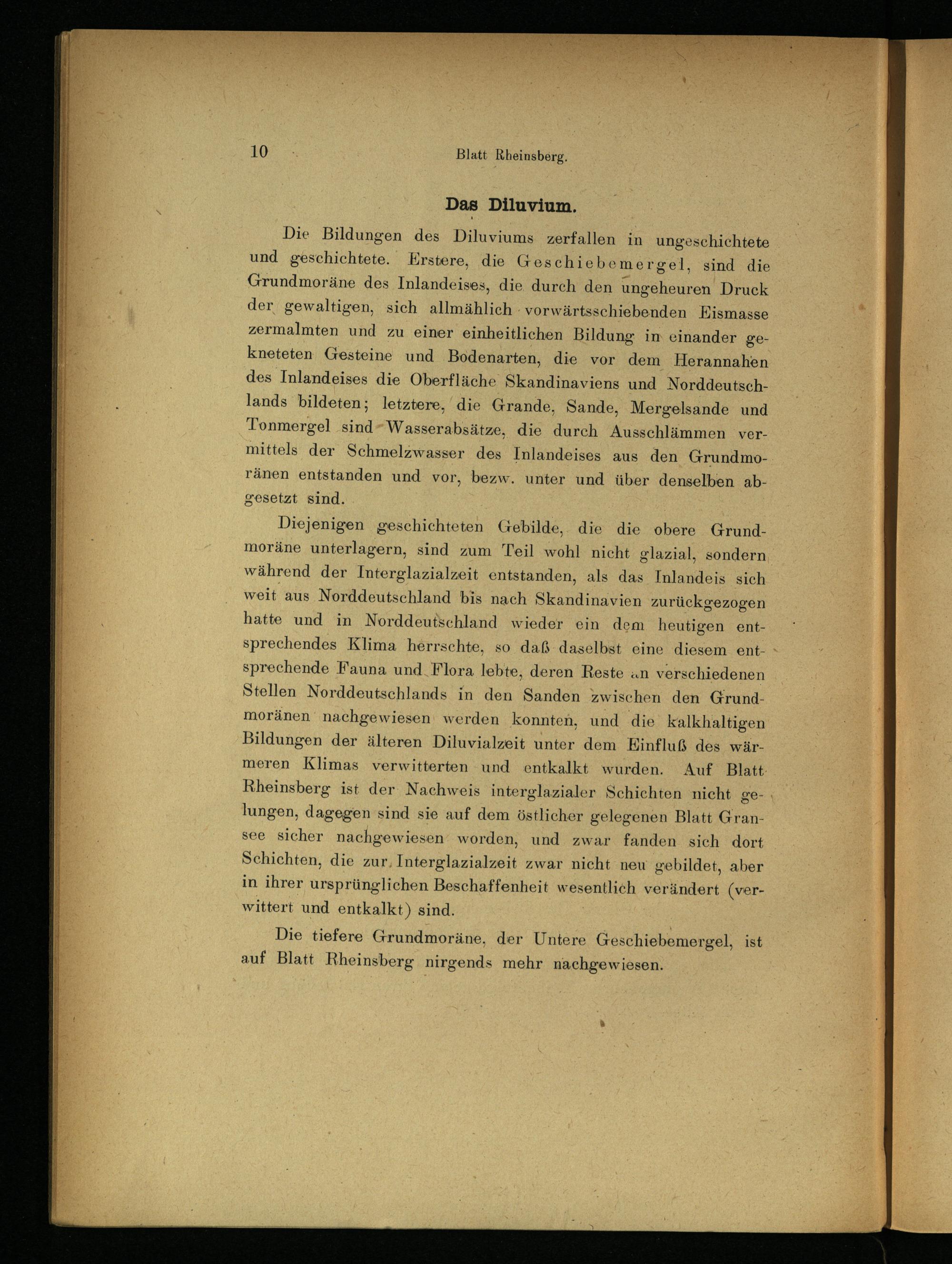 10 Blatt Rheinsberg.

Das Diluvium.

Die Bildungen des Diluviums zerfallen in ungeschichtete und geschichtete. Erstere, die Geschiebemergel, sind die Grundmoräne des Inlandeises, die durch den ungeheuren Druck der gewaltigen, sich allmählich vorwärtsschiebenden Eismasse zermalmten und zu einer einheitlichen Bildung in einander gekneteten Gesteine und Bodenarten, die vor dem Herannahen des Inlandeises die Oberfläche Skandinaviens und Norddeutschlands bildeten; letztere, die Grande, Sande, Mergelsande und Tonmergel sind Wasserabsätze, die durch Ausschlämmen vermittels der Schmelzwasser des Inlandeises aus den Grundmoränen entstanden und vor, bezw. unter und über denselben abgesetzt sind.

Diejenigen geschichteten Gebilde, die die obere Grundmoräne unterlagern, sind zum Teil wohl nicht glazial, sondern während der Interglazialzeit entstanden, als das Inlandeis sich weit aus Norddeutschland bis nach Skandinavien zurückgezogen hatte und in Norddeutschland wieder ein dem heutigen entsprechendes Klima herrschte, so daß daselbst eine diesem entsprechende Fauna und Flora lebte, deren Reste an verschiedenen Stellen Norddeutschlands in den Sanden zwischen den Grundmoränen nachgewiesen werden konnten, und die kalkhaltigen Bildungen der älteren Diluvialzeit unter dem Einfluß des wärmeren Klimas verwitterten und entkalkt wurden. Auf Blatt Rheinsberg ist der Nachweis interglazialer Schichten nicht gelungen, dagegen sind sie auf dem östlicher gelegenen Blatt Gransee sicher nachgewiesen worden, und zwar fanden sich dort Schichten, die zur Interglazialzeit zwar nicht neu gebildet, aber in ihrer ursprünglichen Beschaffenheit wesentlich verändert (verwittert und entkalkt) sind.

Die tiefere Grundmoräne, der Untere Geschiebemergel, ist auf Blatt Rheinsberg nirgends mehr nachgewiesen.